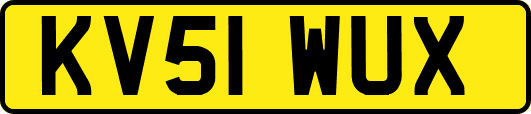 KV51 WUX